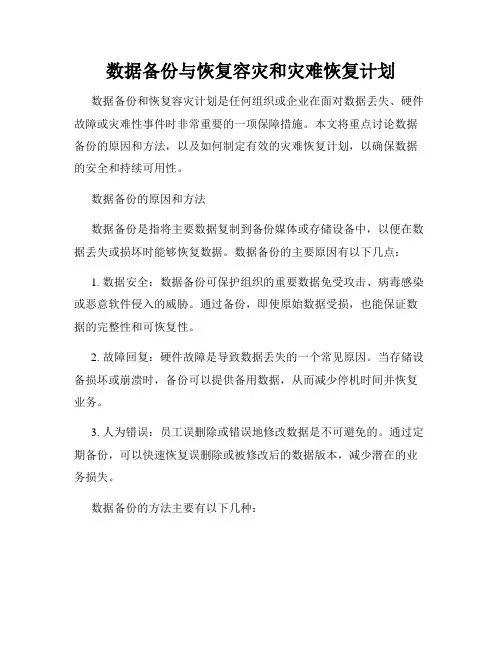 数据备份与恢复容灾和灾难恢复计划

数据备份和恢复容灾计划是任何组织或企业在面对数据丢失、硬件故障或灾难性事件时非常重要的一项保障措施。本文将重点讨论数据备份的原因和方法，以及如何制定有效的灾难恢复计划，以确保数据的安全和持续可用性。

数据备份的原因和方法

数据备份是指将主要数据复制到备份媒体或存储设备中，以便在数据丢失或损坏时能够恢复数据。数据备份的主要原因有以下几点：

1. 数据安全：数据备份可保护组织的重要数据免受攻击、病毒感染或恶意软件侵入的威胁。通过备份，即使原始数据受损，也能保证数据的完整性和可恢复性。

2. 故障回复：硬件故障是导致数据丢失的一个常见原因。当存储设备损坏或崩溃时，备份可以提供备用数据，从而减少停机时间并恢复业务。

3. 人为错误：员工误删除或错误地修改数据是不可避免的。通过定期备份，可以快速恢复误删除或被修改后的数据版本，减少潜在的业务损失。

数据备份的方法主要有以下几种：